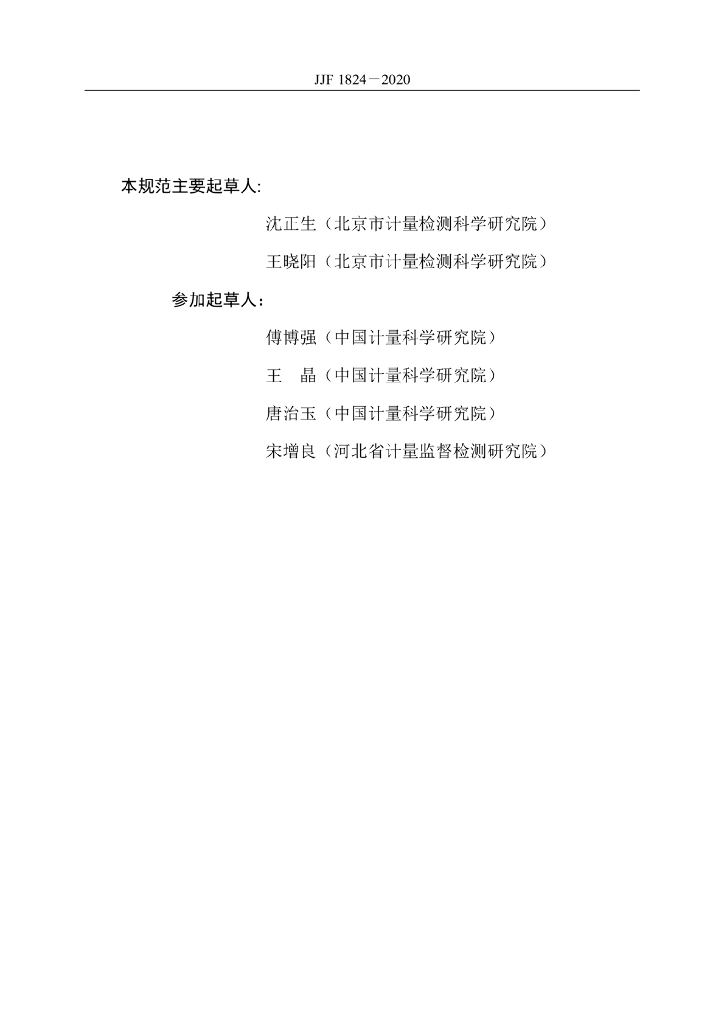 JJF 1824—2020

本规范主要起草人:

沈正生（北京市计量检测科学研究院）

王晓阳（北京市计量检测科学研究院）

参加起草人：

傅博强（中国计量科学研究院）

王　晶（中国计量科学研究院）

唐治玉（中国计量科学研究院）

宋增良（河北省计量监督检测研究院）